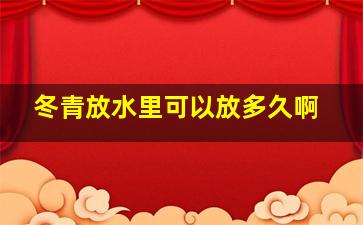 冬青放水里可以放多久啊